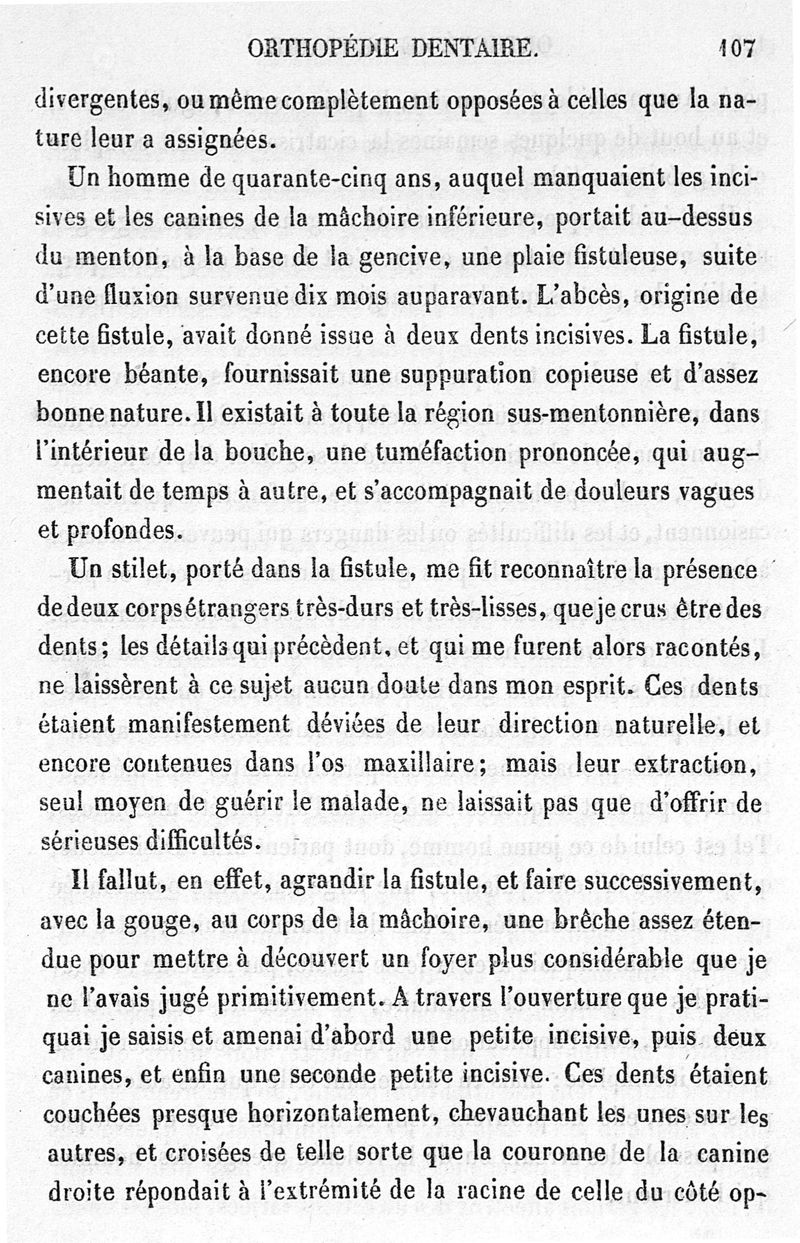 ORTHOPÉDIE DENTAIRE. 107

divergentes, ou même complètement opposées à celles que la nature leur a assignées.

Un homme de quarante-cinq ans, auquel manquaient les incisives et les canines de la mâchoire inférieure, portait au-dessus du menton, à la base de la gencive, une plaie fistuleuse, suite d'une fluxion survenue dix mois auparavant. L'abcès, origine de cette fistule, avait donné issue à deux dents incisives. La fistule, encore béante, fournissait une suppuration copieuse et d'assez bonne nature. Il existait à toute la région sus-mentonnière, dans l'intérieur de la bouche, une tuméfaction prononcée, qui augmentait de temps à autre, et s'accompagnait de douleurs vagues et profondes.

Un stilet, porté dans la fistule, me fit reconnaître la présence de deux corps étrangers très-durs et très-lisses, que je crus être des dents; les détails qui précèdent, et qui me furent alors racontés, ne laissèrent à ce sujet aucun doute dans mon esprit. Ces dents étaient manifestement déviées de leur direction naturelle, et encore contenues dans l'os maxillaire; mais leur extraction, seul moyen de guérir le malade, ne laissait pas que d'offrir de sérieuses difficultés.

Il fallut, en effet, agrandir la fistule, et faire successivement, avec la gouge, au corps de la mâchoire, une brèche assez étendue pour mettre à découvert un foyer plus considérable que je ne l'avais jugé primitivement. A travers l'ouverture que je pratiquai je saisis et amenai d'abord une petite incisive, puis deux canines, et enfin une seconde petite incisive. Ces dents étaient couchées presque horizontalement, chevauchant les unes sur les autres, et croisées de telle sorte que la couronne de la canine droite répondait à l'extrémité de la racine de celle du côté op-